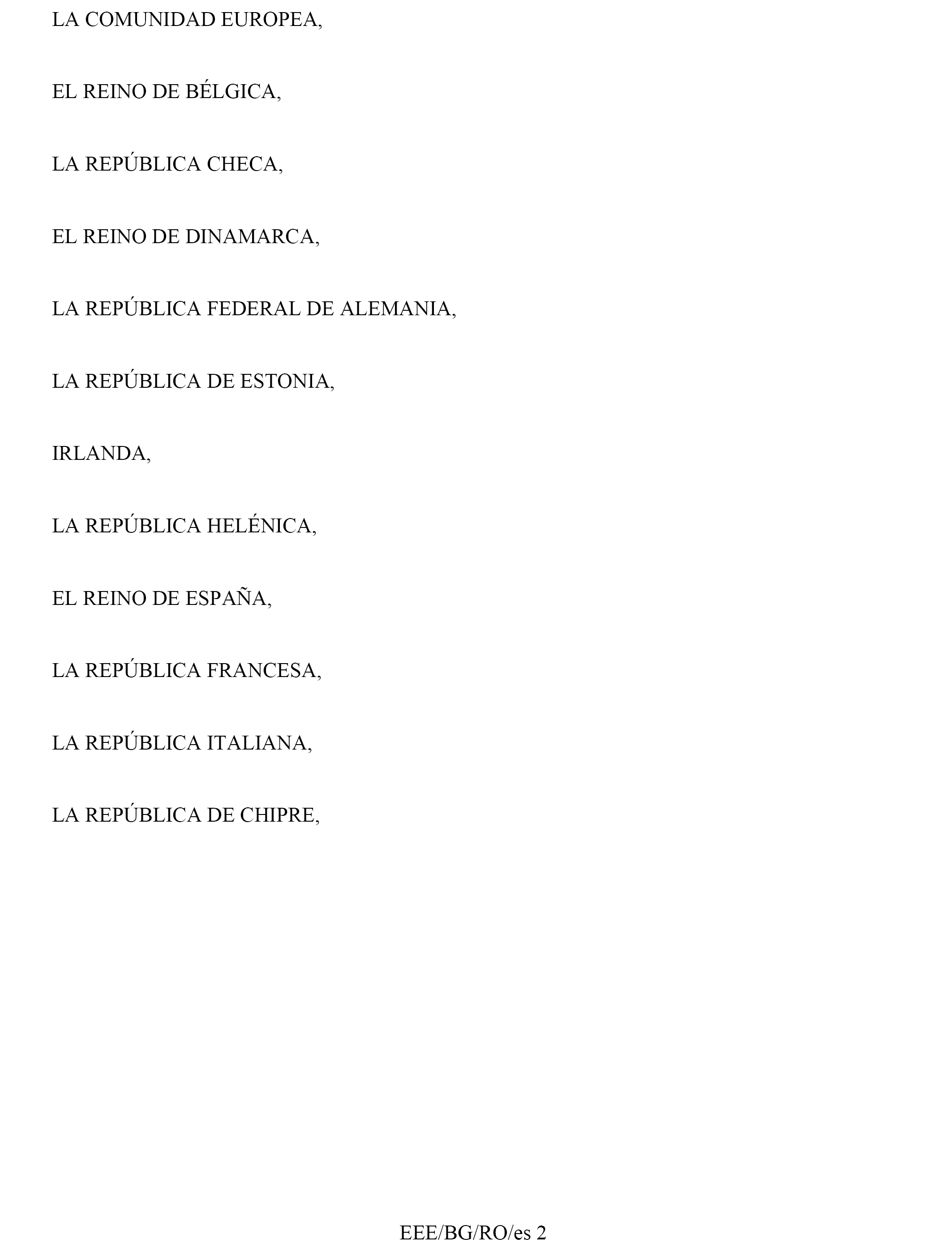 LA COMUNIDAD EUROPEA,

EL REINO DE BÉLGICA,

LA REPÚBLICA CHECA,

EL REINO DE DINAMARCA,

LA REPÚBLICA FEDERAL DE ALEMANIA,

LA REPÚBLICA DE ESTONIA,

IRLANDA,

LA REPÚBLICA HELÉNICA,

EL REINO DE ESPAÑA,

LA REPÚBLICA FRANCESA,

LA REPÚBLICA ITALIANA,

LA REPÚBLICA DE CHIPRE,

EEE/BG/RO/es 2